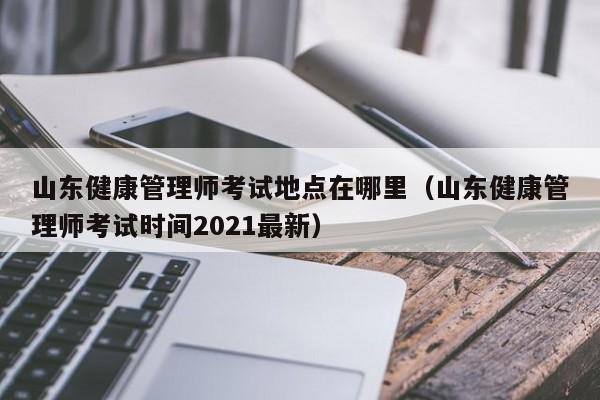 山东健康管理师考试地点在哪里（山东健康管理师考试时间2021最新）